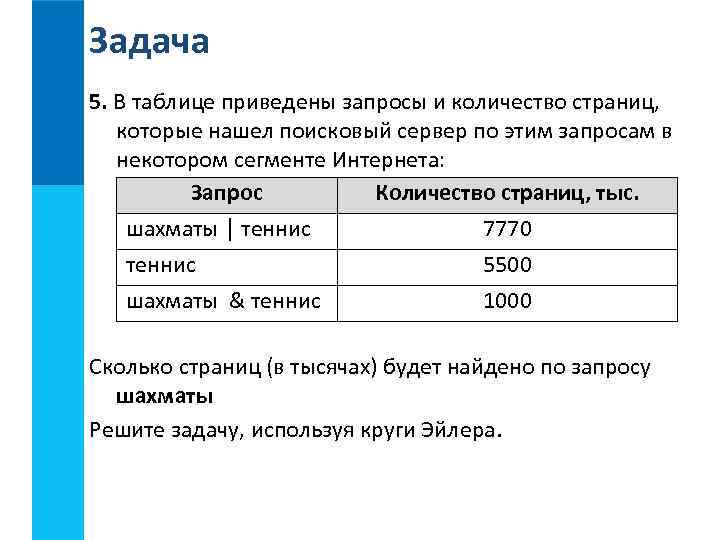 Задача

5. В таблице приведены запросы и количество страниц, которые нашел поисковый сервер по этим запросам в некотором сегменте Интернета:

| Запрос | Количество страниц, тыс. |
|---|---|
| шахматы \| теннис | 7770 |
| теннис | 5500 |
| шахматы & теннис | 1000 |

Сколько страниц (в тысячах) будет найдено по запросу шахматы

Решите задачу, используя круги Эйлера.